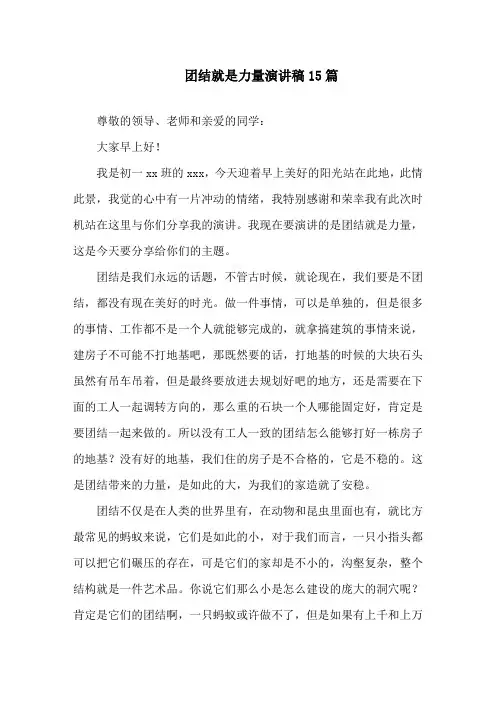 团结就是力量演讲稿15篇

尊敬的领导、老师和亲爱的同学：

大家早上好！

我是初一xx班的xxx，今天迎着早上美好的阳光站在此地，此情此景，我觉的心中有一片冲动的情绪，我特别感谢和荣幸我有此次时机站在这里与你们分享我的演讲。我现在要演讲的是团结就是力量，这是今天要分享给你们的主题。

团结是我们永远的话题，不管古时候，就论现在，我们要是不团结，都没有现在美好的时光。做一件事情，可以是单独的，但是很多的事情、工作都不是一个人就能够完成的，就拿搞建筑的事情来说，建房子不可能不打地基吧，那既然要的话，打地基的时候的大块石头虽然有吊车吊着，但是最终要放进去规划好吧的地方，还是需要在下面的工人一起调转方向的，那么重的石块一个人哪能固定好，肯定是要团结一起来做的。所以没有工人一致的团结怎么能够打好一栋房子的地基？没有好的地基，我们住的房子是不合格的，它是不稳的。这是团结带来的力量，是如此的大，为我们的家造就了安稳。

团结不仅是在人类的世界里有，在动物和昆虫里面也有，就比方最常见的蚂蚁来说，它们是如此的小，对于我们而言，一只小指头都可以把它们碾压的存在，可是它们的家却是不小的，沟壑复杂，整个结构就是一件艺术品。你说它们那么小是怎么建设的庞大的洞穴呢？肯定是它们的团结啊，一只蚂蚁或许做不了，但是如果有上千和上万